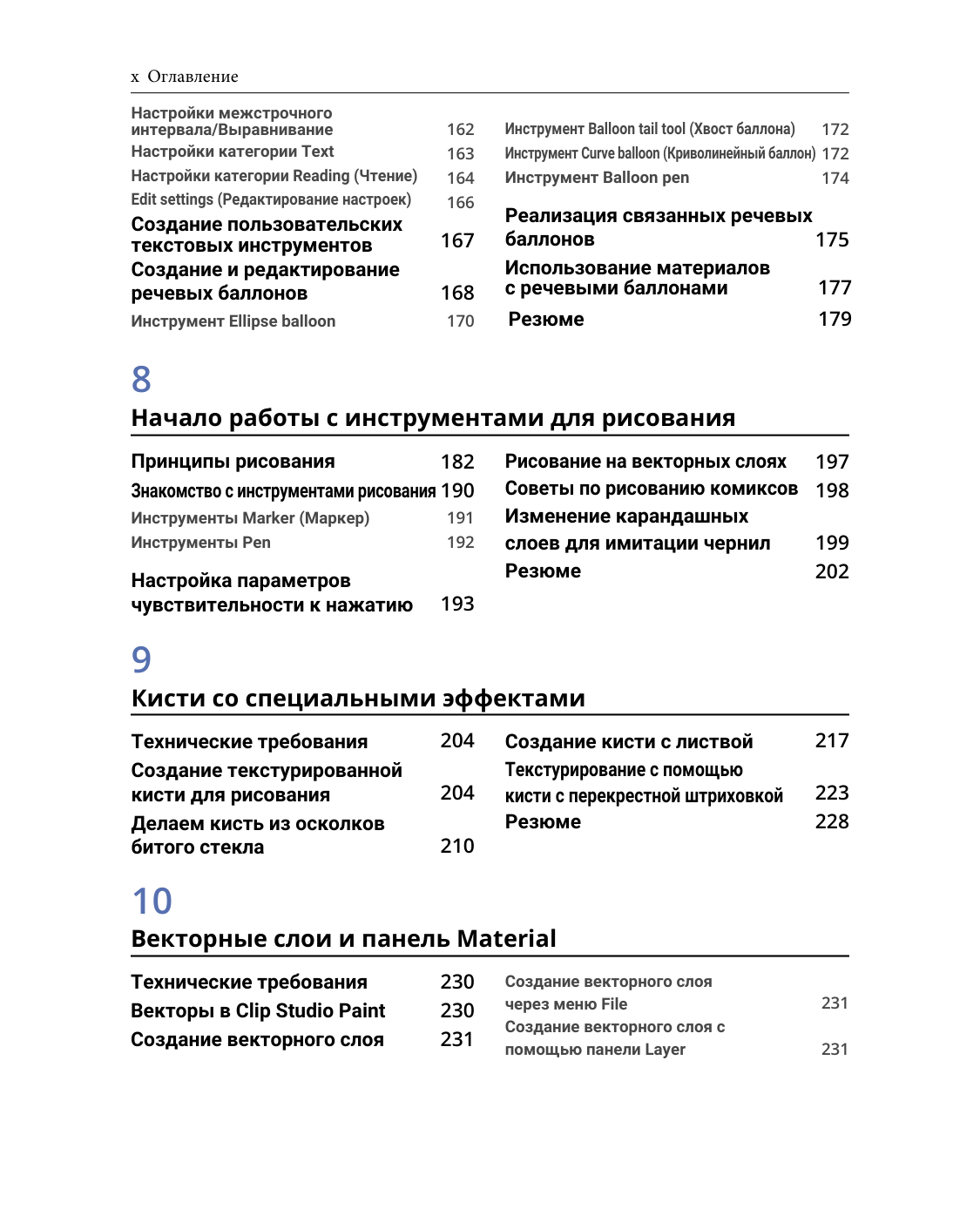 x Оглавление

Настройки межстрочного интервала/Выравнивание 162
Настройки категории Text 163
Настройки категории Reading (Чтение) 164
Edit settings (Редактирование настроек) 166
Создание пользовательских текстовых инструментов 167
Создание и редактирование речевых баллонов 168
Инструмент Ellipse balloon 170

Инструмент Balloon tail tool (Хвост баллона) 172
Инструмент Curve balloon (Криволинейный баллон) 172
Инструмент Balloon pen 174
Реализация связанных речевых баллонов 175
Использование материалов с речевыми баллонами 177
Резюме 179

8
Начало работы с инструментами для рисования

Принципы рисования 182
Знакомство с инструментами рисования 190
Инструменты Marker (Маркер) 191
Инструменты Pen 192
Настройка параметров чувствительности к нажатию 193

Рисование на векторных слоях 197
Советы по рисованию комиксов 198
Изменение карандашных слоев для имитации чернил 199
Резюме 202

9
Кисти со специальными эффектами

Технические требования 204
Создание текстурированной кисти для рисования 204
Делаем кисть из осколков битого стекла 210

Создание кисти с листвой 217
Текстурирование с помощью кисти с перекрестной штриховкой 223
Резюме 228

10
Векторные слои и панель Material

Технические требования 230
Векторы в Clip Studio Paint 230
Создание векторного слоя 231

Создание векторного слоя через меню File 231
Создание векторного слоя с помощью панели Layer 231